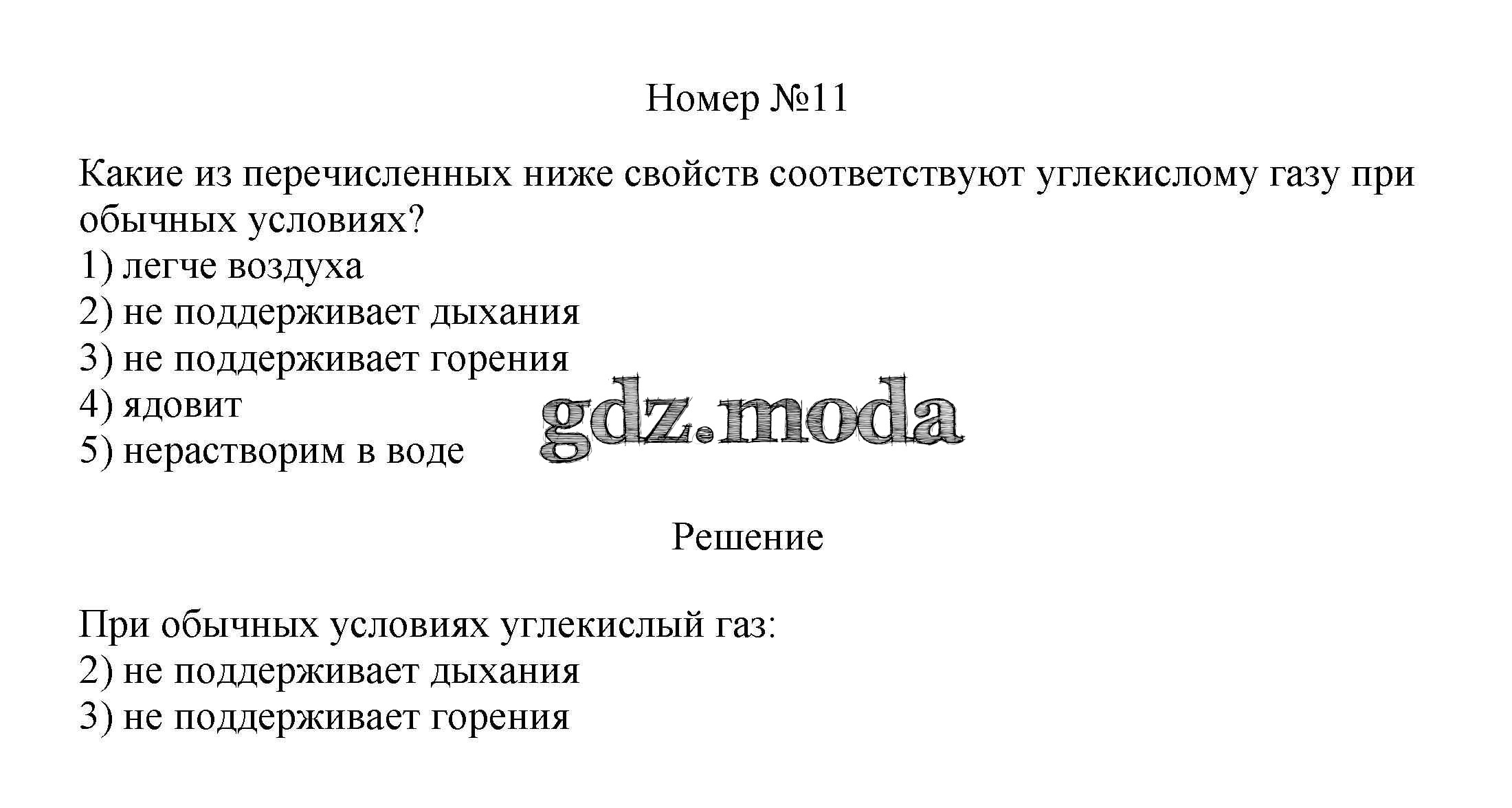 Номер №11

Какие из перечисленных ниже свойств соответствуют углекислому газу при обычных условиях?
1) легче воздуха
2) не поддерживает дыхания
3) не поддерживает горения
4) ядовит
5) нерастворим в воде

gdz.moda

Решение

При обычных условиях углекислый газ:
2) не поддерживает дыхания
3) не поддерживает горения